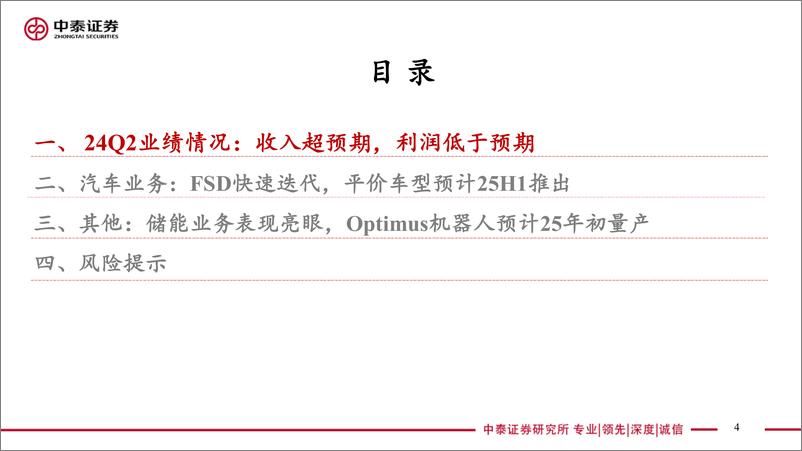 中泰证券
ZHONGTAI SECURITIES

目 录

一、24Q2业绩情况：收入超预期，利润低于预期

二、汽车业务：FSD快速迭代，平价车型预计25H1推出

三、其他：储能业务表现亮眼，Optimus机器人预计25年初量产

四、风险提示

中泰证券研究所 专业|领先|深度|诚信

4